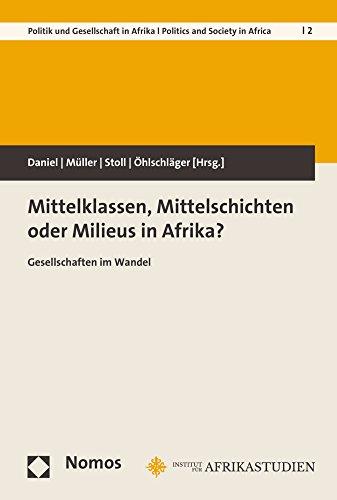 Politik und Gesellschaft in Afrika | Politics and Society in Africa | 2

Daniel | Müller | Stoll | Öhlschläger [Hrsg.]

Mittelklassen, Mittelschichten oder Milieus in Afrika?

Gesellschaften im Wandel

Nomos

INSTITUT FÜR AFRIKASTUDIEN